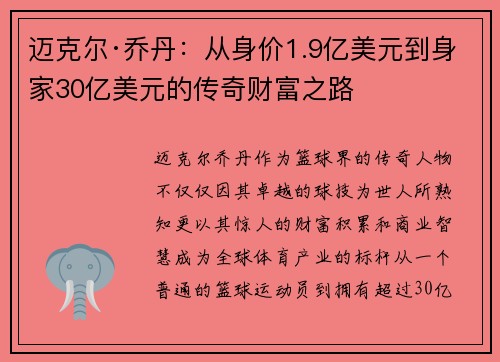 迈克尔·乔丹：从身价1.9亿美元到身家30亿美元的传奇财富之路

迈克尔乔丹作为篮球界的传奇人物不仅仅因其卓越的球技为世人所熟知更以其惊人的财富积累和商业智慧成为全球体育产业的标杆从一个普通的篮球运动员到拥有超过30亿